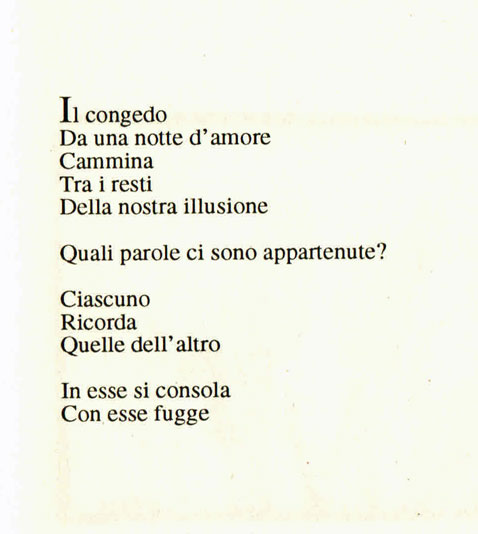 Il congedo
Da una notte d'amore
Cammina
Tra i resti
Della nostra illusione

Quali parole ci sono appartenute?

Ciascuno
Ricorda
Quelle dell'altro

In esse si consola
Con esse fugge